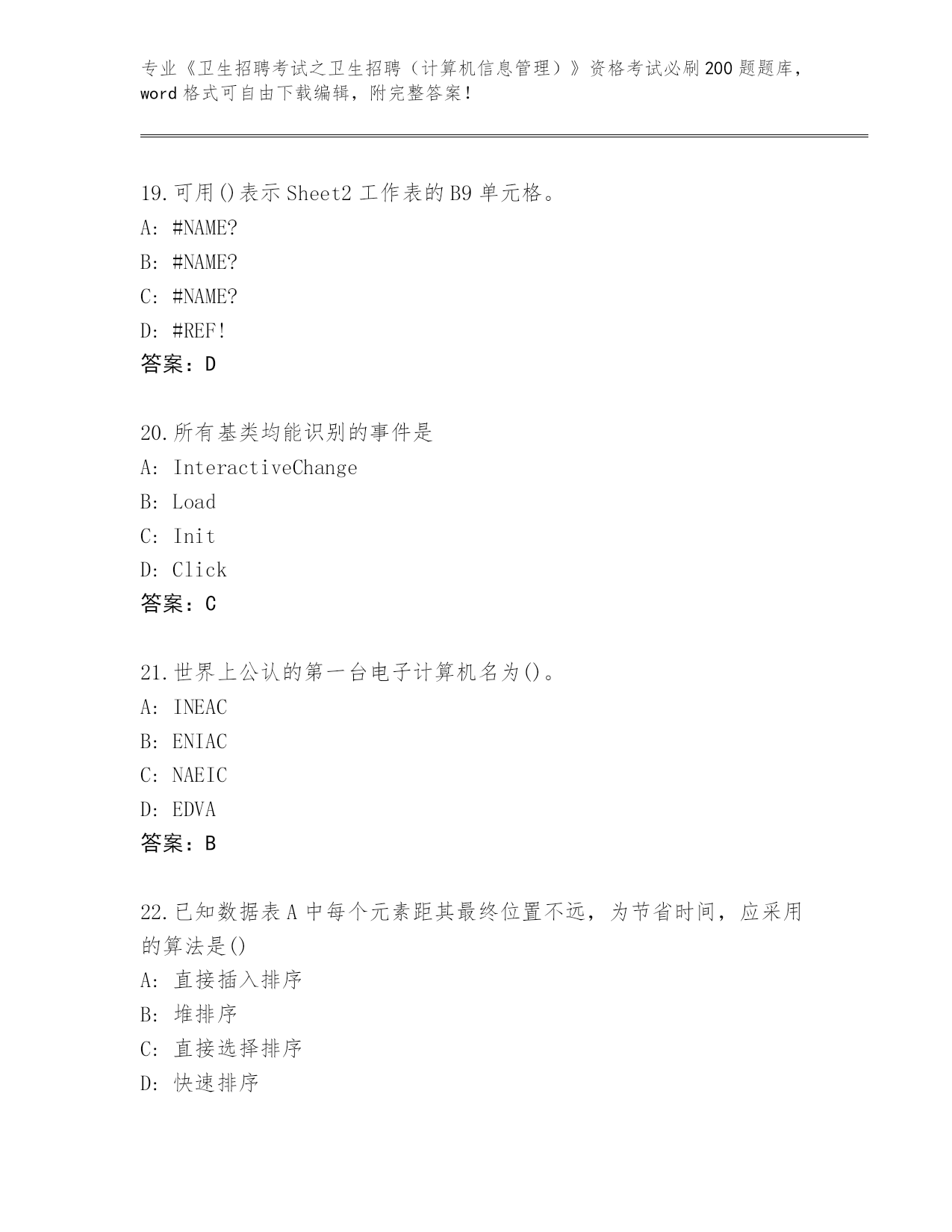 专业《卫生招聘考试之卫生招聘（计算机信息管理）》资格考试必刷200题题库，word格式可自由下载编辑，附完整答案！

19.可用()表示Sheet2工作表的B9单元格。
A: #NAME?
B: #NAME?
C: #NAME?
D: #REF!
答案：D

20.所有基类均能识别的事件是
A: InteractiveChange
B: Load
C: Init
D: Click
答案：C

21.世界上公认的第一台电子计算机名为()。
A: INEAC
B: ENIAC
C: NAEIC
D: EDVA
答案：B

22.已知数据表A中每个元素距其最终位置不远，为节省时间，应采用的算法是()
A: 直接插入排序
B: 堆排序
C: 直接选择排序
D: 快速排序